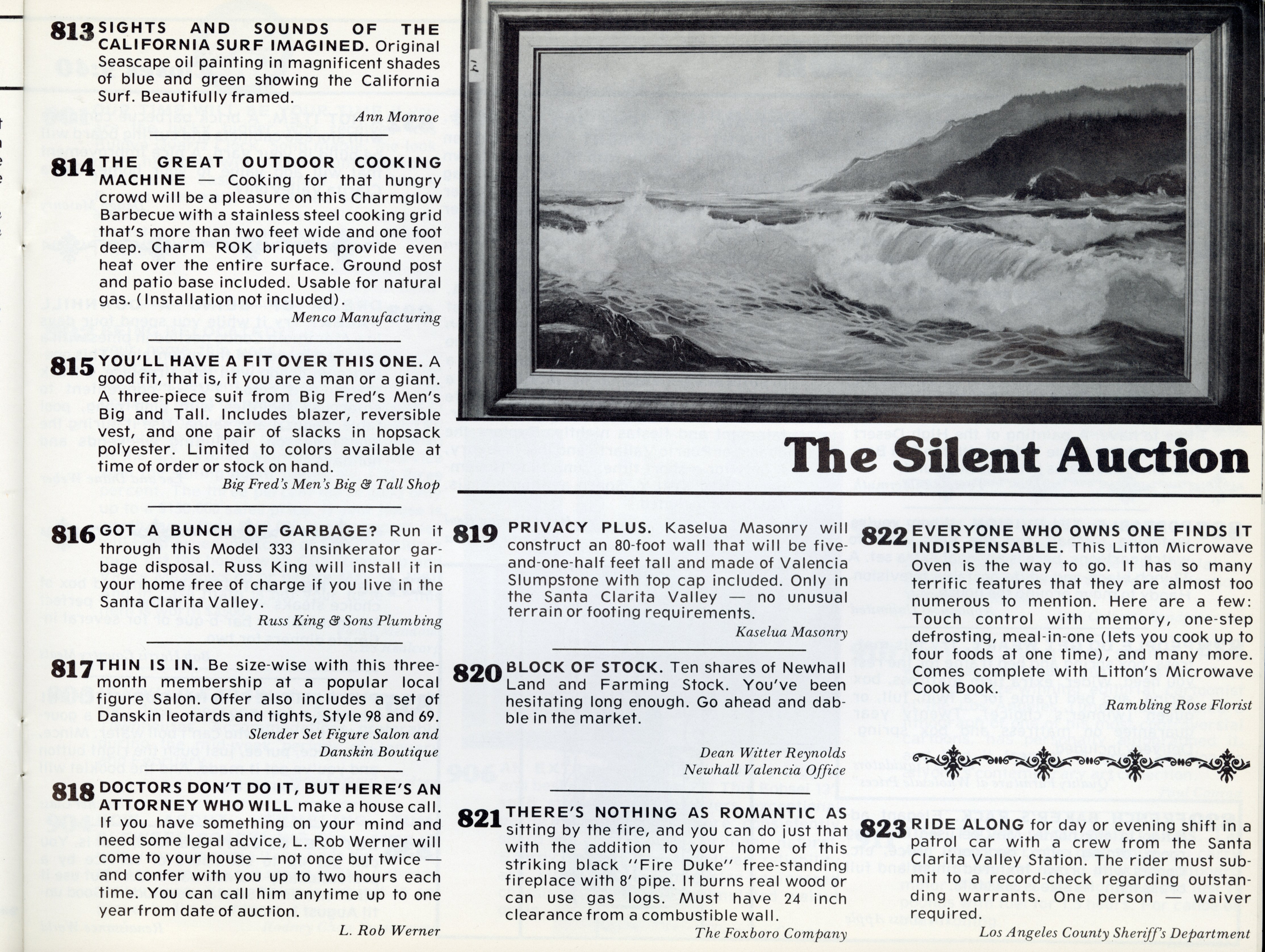 813 SIGHTS AND SOUNDS OF THE CALIFORNIA SURF IMAGINED. Original Seascape oil painting in magnificent shades of blue and green showing the California Surf. Beautifully framed.

Ann Monroe

814 THE GREAT OUTDOOR COOKING MACHINE — Cooking for that hungry crowd will be a pleasure on this Charmglow Barbecue with a stainless steel cooking grid that's more than two feet wide and one foot deep. Charm ROK briquets provide even heat over the entire surface. Ground post and patio base included. Usable for natural gas. (Installation not included).

Menco Manufacturing

815 YOU'LL HAVE A FIT OVER THIS ONE. A good fit, that is, if you are a man or a giant. A three-piece suit from Big Fred's Men's Big and Tall. Includes blazer, reversible vest, and one pair of slacks in hopsack polyester. Limited to colors available at time of order or stock on hand.

Big Fred's Men's Big & Tall Shop

816 GOT A BUNCH OF GARBAGE? Run it through this Model 333 Insinkerator garbage disposal. Russ King will install it in your home free of charge if you live in the Santa Clarita Valley.

Russ King & Sons Plumbing

817 THIN IS IN. Be size-wise with this three-month membership at a popular local figure Salon. Offer also includes a set of Danskin leotards and tights, Style 98 and 69.

Slender Set Figure Salon and Danskin Boutique

818 DOCTORS DON'T DO IT, BUT HERE'S AN ATTORNEY WHO WILL make a house call. If you have something on your mind and need some legal advice, L. Rob Werner will come to your house — not once but twice — and confer with you up to two hours each time. You can call him anytime up to one year from date of auction.

L. Rob Werner

The Silent Auction

819 PRIVACY PLUS. Kaselua Masonry will construct an 80-foot wall that will be five-and-one-half feet tall and made of Valencia Slumpstone with top cap included. Only in the Santa Clarita Valley — no unusual terrain or footing requirements.

Kaselua Masonry

820 BLOCK OF STOCK. Ten shares of Newhall Land and Farming Stock. You've been hesitating long enough. Go ahead and dabble in the market.

Dean Witter Reynolds
Newhall Valencia Office

821 THERE'S NOTHING AS ROMANTIC AS sitting by the fire, and you can do just that with the addition to your home of this striking black "Fire Duke" free-standing fireplace with 8' pipe. It burns real wood or can use gas logs. Must have 24 inch clearance from a combustible wall.

The Foxboro Company

822 EVERYONE WHO OWNS ONE FINDS IT INDISPENSABLE. This Litton Microwave Oven is the way to go. It has so many terrific features that they are almost too numerous to mention. Here are a few: Touch control with memory, one-step defrosting, meal-in-one (lets you cook up to four foods at one time), and many more. Comes complete with Litton's Microwave Cook Book.

Rambling Rose Florist

823 RIDE ALONG for day or evening shift in a patrol car with a crew from the Santa Clarita Valley Station. The rider must submit to a record-check regarding outstanding warrants. One person — waiver required.

Los Angeles County Sheriff's Department